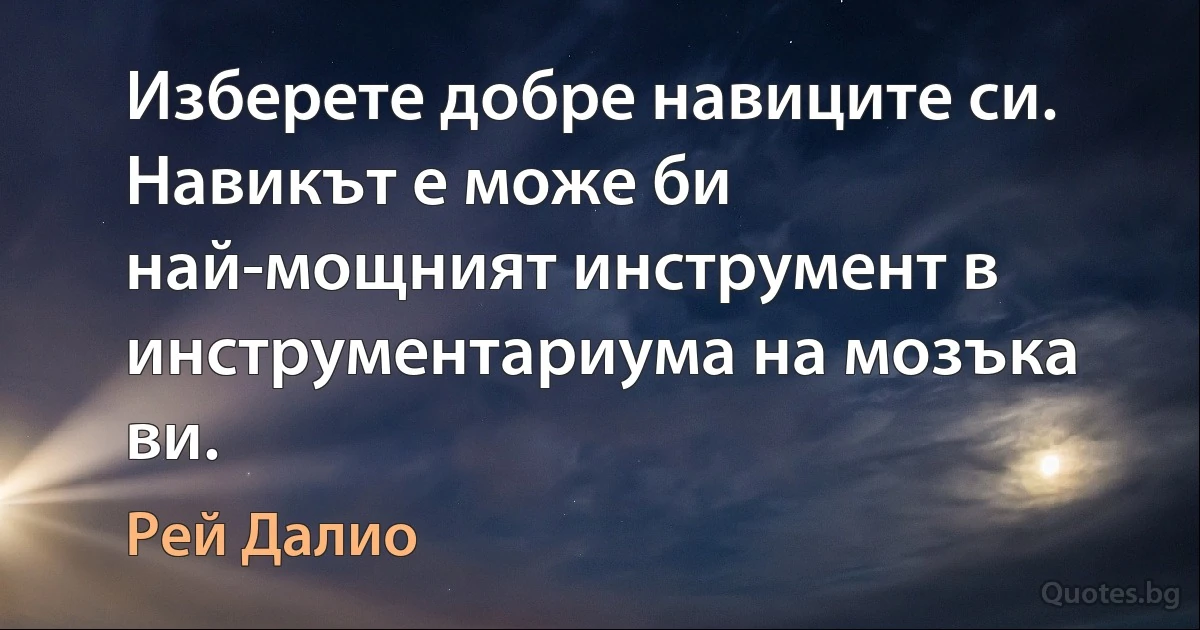 Изберете добре навиците си. Навикът е може би най-мощният инструмент в инструментариума на мозъка ви.

Рей Далио

Quotes.bg